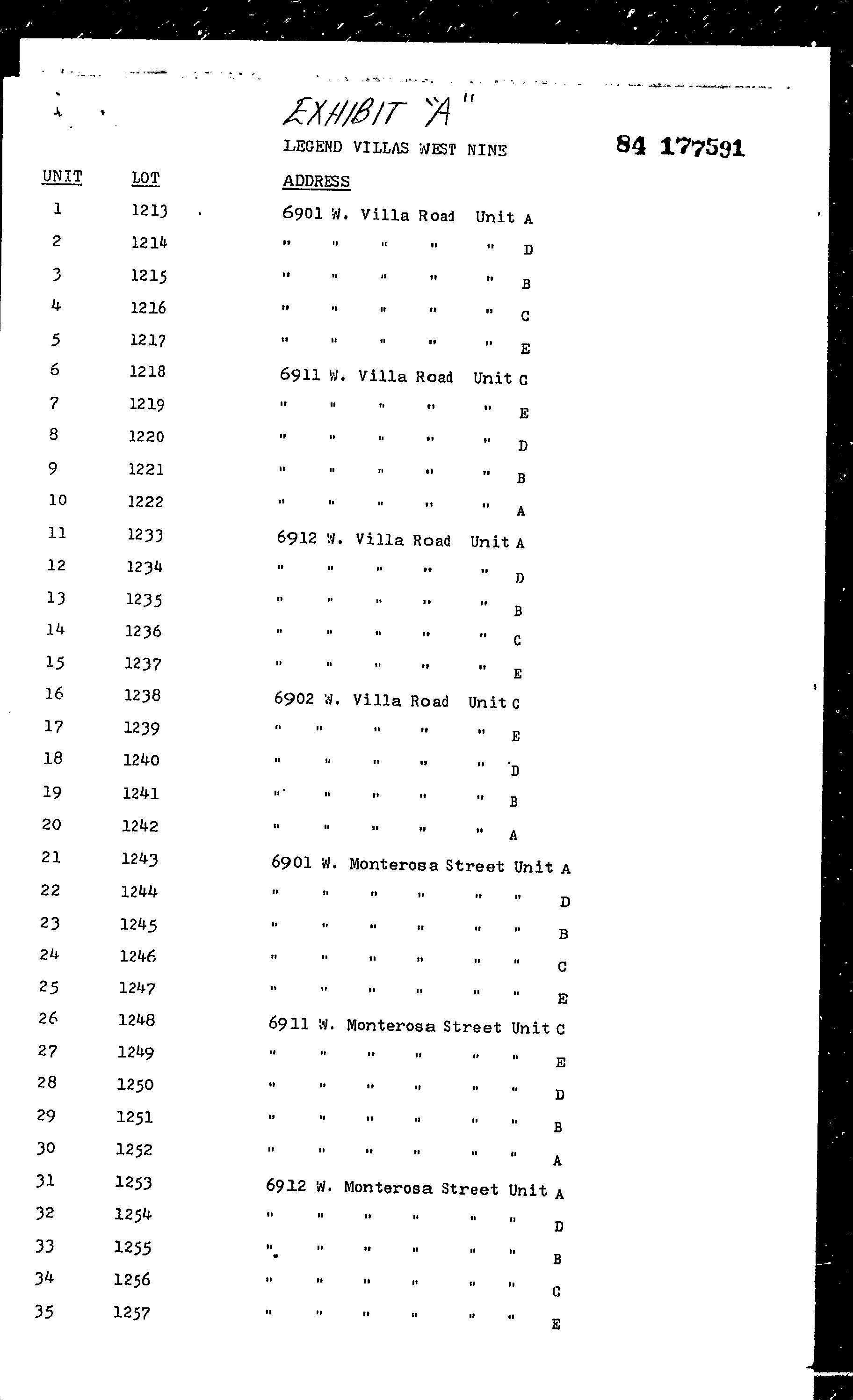 EXHIBIT "A"

LEGEND VILLAS WEST NINE

84 177591

| UNIT | LOT | ADDRESS |
|---|---|---|
| 1 | 1213 | 6901 W. Villa Road Unit A |
| 2 | 1214 | " " " " " D |
| 3 | 1215 | " " " " " B |
| 4 | 1216 | " " " " " C |
| 5 | 1217 | " " " " " E |
| 6 | 1218 | 6911 W. Villa Road Unit C |
| 7 | 1219 | " " " " " E |
| 8 | 1220 | " " " " " D |
| 9 | 1221 | " " " " " B |
| 10 | 1222 | " " " " " A |
| 11 | 1233 | 6912 W. Villa Road Unit A |
| 12 | 1234 | " " " " " D |
| 13 | 1235 | " " " " " B |
| 14 | 1236 | " " " " " C |
| 15 | 1237 | " " " " " E |
| 16 | 1238 | 6902 W. Villa Road Unit C |
| 17 | 1239 | " " " " " E |
| 18 | 1240 | " " " " " D |
| 19 | 1241 | " " " " " B |
| 20 | 1242 | " " " " " A |
| 21 | 1243 | 6901 W. Monterosa Street Unit A |
| 22 | 1244 | " " " " " " D |
| 23 | 1245 | " " " " " " B |
| 24 | 1246 | " " " " " " C |
| 25 | 1247 | " " " " " " E |
| 26 | 1248 | 6911 W. Monterosa Street Unit C |
| 27 | 1249 | " " " " " " E |
| 28 | 1250 | " " " " " " D |
| 29 | 1251 | " " " " " " B |
| 30 | 1252 | " " " " " " A |
| 31 | 1253 | 6912 W. Monterosa Street Unit A |
| 32 | 1254 | " " " " " " D |
| 33 | 1255 | " " " " " " B |
| 34 | 1256 | " " " " " " C |
| 35 | 1257 | " " " " " " E |